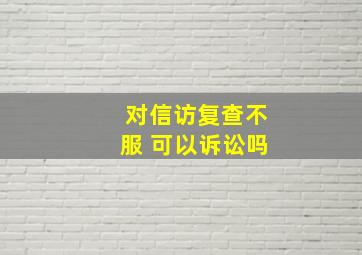 对信访复查不服 可以诉讼吗